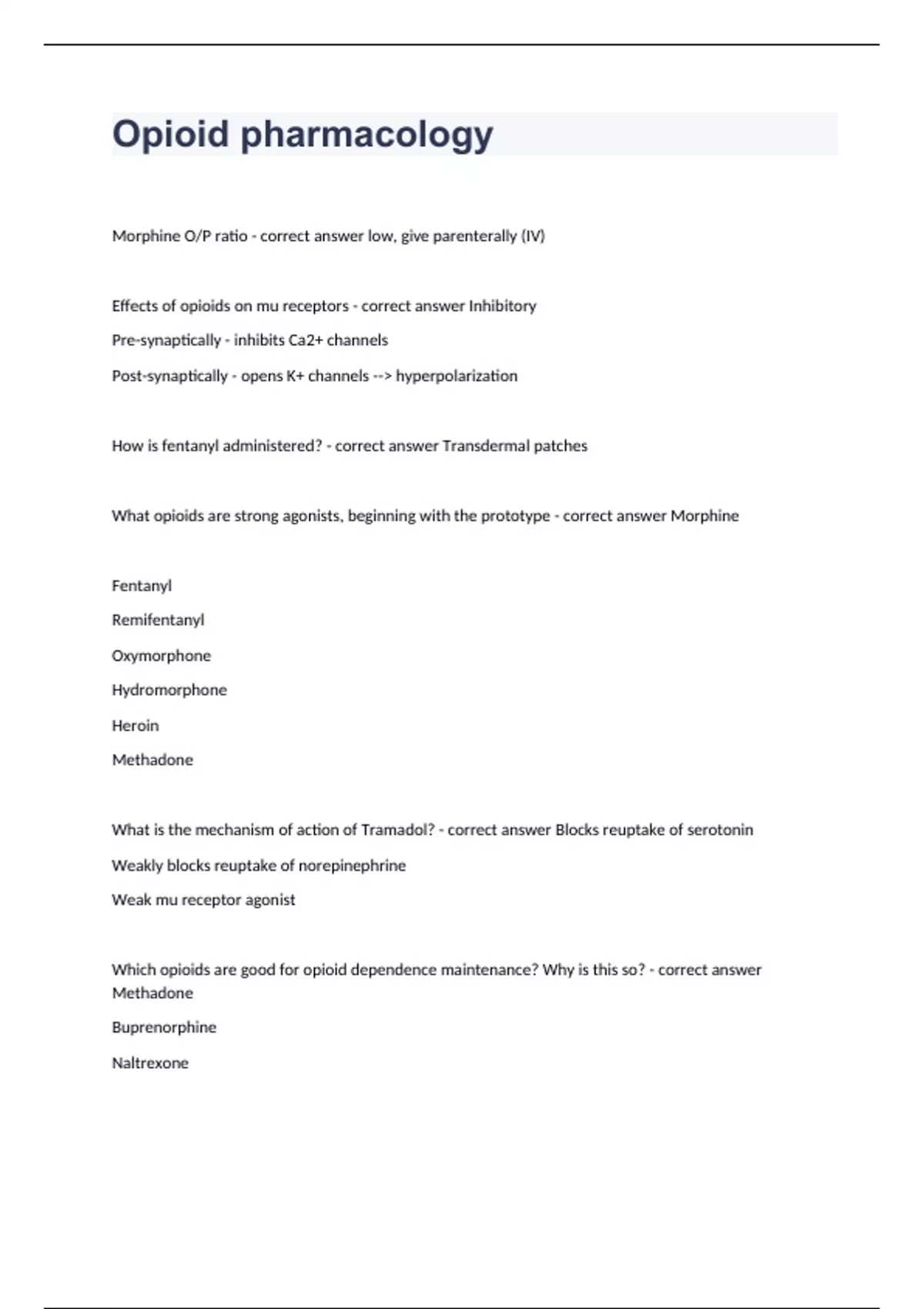 Opioid pharmacology

Morphine O/P ratio - correct answer low, give parenterally (IV)

Effects of opioids on mu receptors - correct answer Inhibitory

Pre-synaptically - inhibits Ca2+ channels

Post-synaptically - opens K+ channels --> hyperpolarization

How is fentanyl administered? - correct answer Transdermal patches

What opioids are strong agonists, beginning with the prototype - correct answer Morphine

Fentanyl

Remifentanyl

Oxymorphone

Hydromorphone

Heroin

Methadone

What is the mechanism of action of Tramadol? - correct answer Blocks reuptake of serotonin

Weakly blocks reuptake of norepinephrine

Weak mu receptor agonist

Which opioids are good for opioid dependence maintenance? Why is this so? - correct answer Methadone

Buprenorphine

Naltrexone